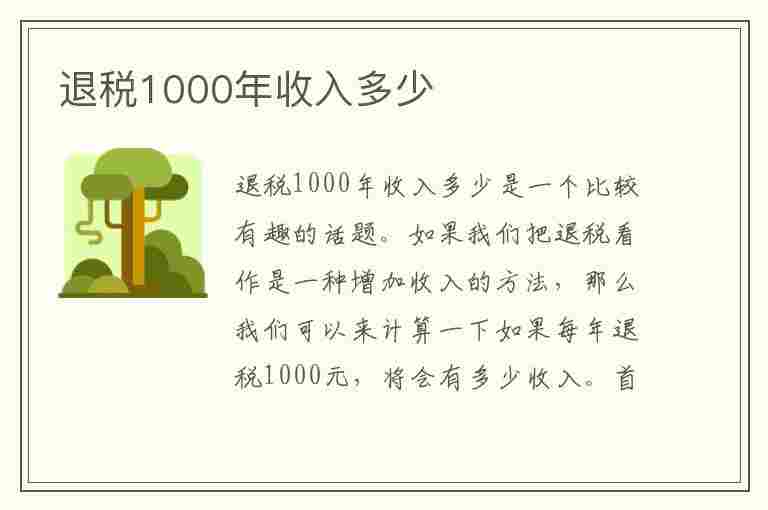 退税1000年收入多少

退税1000年收入多少是一个比较有趣的话题。如果我们把退税看作是一种增加收入的方法，那么我们可以来计算一下如果每年退税1000元，将会有多少收入。首